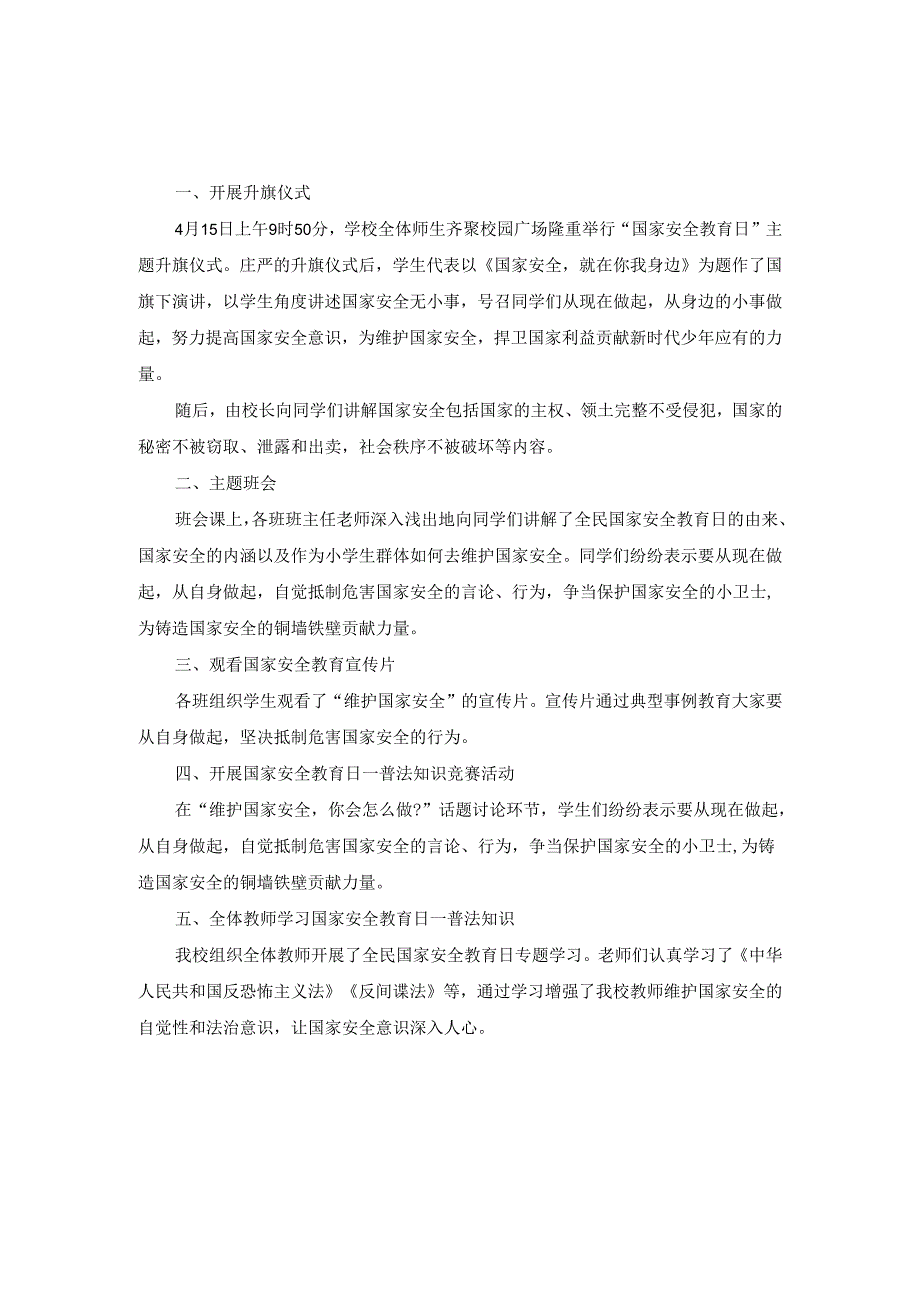 一、开展升旗仪式

4月15日上午9时50分，学校全体师生齐聚校园广场隆重举行“国家安全教育日”主题升旗仪式。庄严的升旗仪式后，学生代表以《国家安全，就在你我身边》为题作了国旗下演讲，以学生角度讲述国家安全无小事，号召同学们从现在做起，从身边的小事做起，努力提高国家安全意识，为维护国家安全，捍卫国家利益贡献新时代少年应有的力量。

随后，由校长向同学们讲解国家安全包括国家的主权、领土完整不受侵犯，国家的秘密不被窃取、泄露和出卖，社会秩序不被破坏等内容。

二、主题班会

班会课上，各班班主任老师深入浅出地向同学们讲解了全民国家安全教育日的由来、国家安全的内涵以及作为小学生群体如何去维护国家安全。同学们纷纷表示要从现在做起，从自身做起，自觉抵制危害国家安全的言论、行为，争当保护国家安全的小卫士，为铸造国家安全的铜墙铁壁贡献力量。

三、观看国家安全教育宣传片

各班组织学生观看了“维护国家安全”的宣传片。宣传片通过典型事例教育大家要从自身做起，坚决抵制危害国家安全的行为。

四、开展国家安全教育日一普法知识竞赛活动

在“维护国家安全，你会怎么做?”话题讨论环节，学生们纷纷表示要从现在做起，从自身做起，自觉抵制危害国家安全的言论、行为，争当保护国家安全的小卫士,为铸造国家安全的铜墙铁壁贡献力量。

五、全体教师学习国家安全教育日一普法知识

我校组织全体教师开展了全民国家安全教育日专题学习。老师们认真学习了《中华人民共和国反恐怖主义法》《反间谍法》等，通过学习增强了我校教师维护国家安全的自觉性和法治意识，让国家安全意识深入人心。